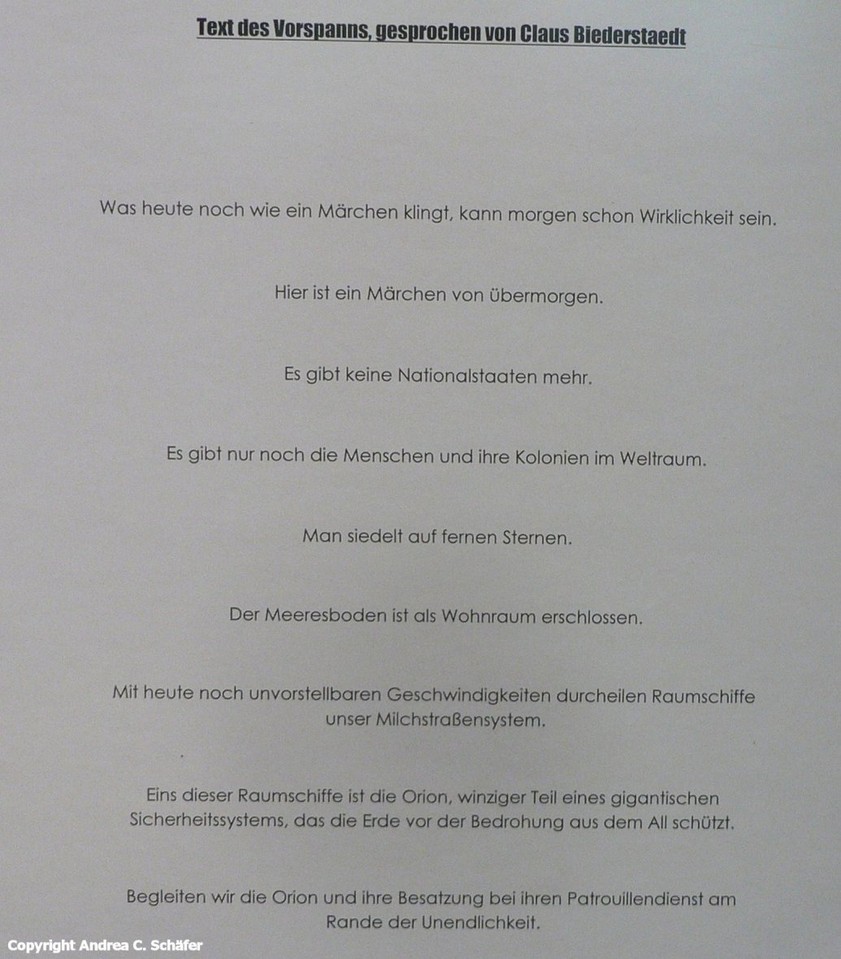 Text des Vorspanns, gesprochen von Claus Biederstaedt

Was heute noch wie ein Märchen klingt, kann morgen schon Wirklichkeit sein.

Hier ist ein Märchen von übermorgen.

Es gibt keine Nationalstaaten mehr.

Es gibt nur noch die Menschen und ihre Kolonien im Weltraum.

Man siedelt auf fernen Sternen.

Der Meeresboden ist als Wohnraum erschlossen.

Mit heute noch unvorstellbaren Geschwindigkeiten durcheilen Raumschiffe unser Milchstraßensystem.

Eins dieser Raumschiffe ist die Orion, winziger Teil eines gigantischen Sicherheitssystems, das die Erde vor der Bedrohung aus dem All schützt.

Begleiten wir die Orion und ihre Besatzung bei ihren Patrouillendienst am Rande der Unendlichkeit.

Copyright Andrea C. Schäfer